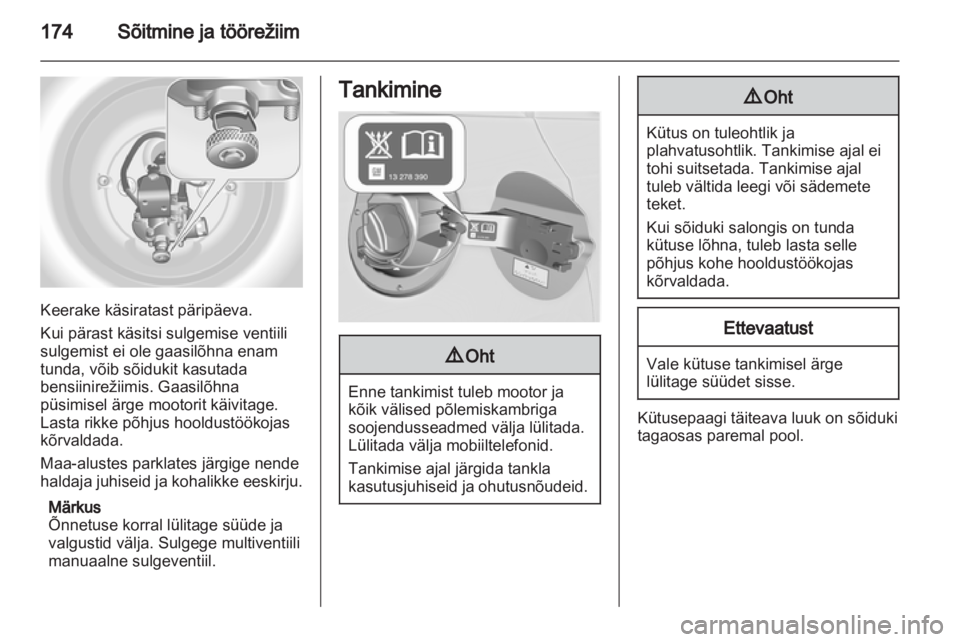 174 Sõitmine ja töörežiim

Keerake käsiratast päripäeva.

Kui pärast käsitsi sulgemise ventiili sulgemist ei ole gaasilõhna enam tunda, võib sõidukit kasutada bensiinirežiimis. Gaasilõhna püsimisel ärge mootorit käivitage. Lasta rikke põhjus hooldustöökojas kõrvaldada.

Maa-alustes parklates järgige nende haldaja juhiseid ja kohalikke eeskirju.

Märkus
Õnnetuse korral lülitage süüde ja valgustid välja. Sulgege multiventiili manuaalne sulgeventiil.

Tankimine

13 278 390

⚠ Oht

Enne tankimist tuleb mootor ja kõik välised põlemiskambriga soojendusseadmed välja lülitada. Lülitada välja mobiiltelefonid.

Tankimise ajal järgida tankla kasutusjuhiseid ja ohutusnõudeid.

⚠ Oht

Kütus on tuleohtlik ja plahvatusohtlik. Tankimise ajal ei tohi suitsetada. Tankimise ajal tuleb vältida leegi või sädemete teket.

Kui sõiduki salongis on tunda kütuse lõhna, tuleb lasta selle põhjus kohe hooldustöökojas kõrvaldada.

Ettevaatust

Vale kütuse tankimisel ärge lülitage süüdet sisse.

Kütusepaagi täiteava luuk on sõiduki tagaosas paremal pool.

carmanualsonline.info